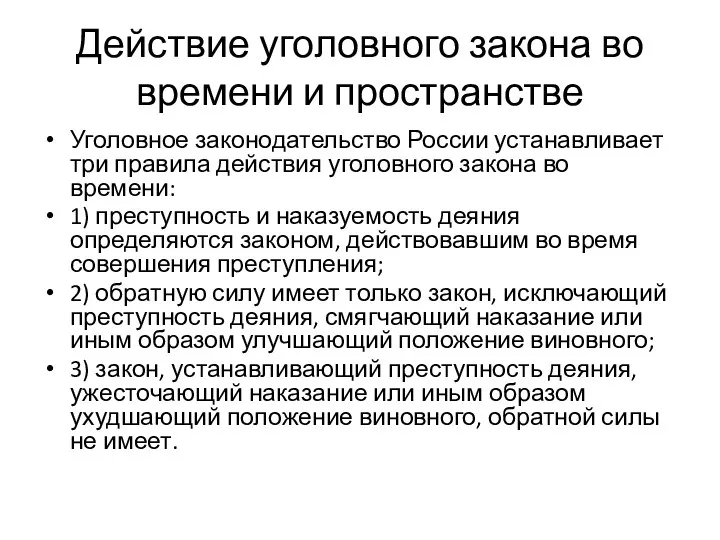 Действие уголовного закона во времени и пространстве

• Уголовное законодательство России устанавливает три правила действия уголовного закона во времени:
• 1) преступность и наказуемость деяния определяются законом, действовавшим во время совершения преступления;
• 2) обратную силу имеет только закон, исключающий преступность деяния, смягчающий наказание или иным образом улучшающий положение виновного;
• 3) закон, устанавливающий преступность деяния, ужесточающий наказание или иным образом ухудшающий положение виновного, обратной силы не имеет.